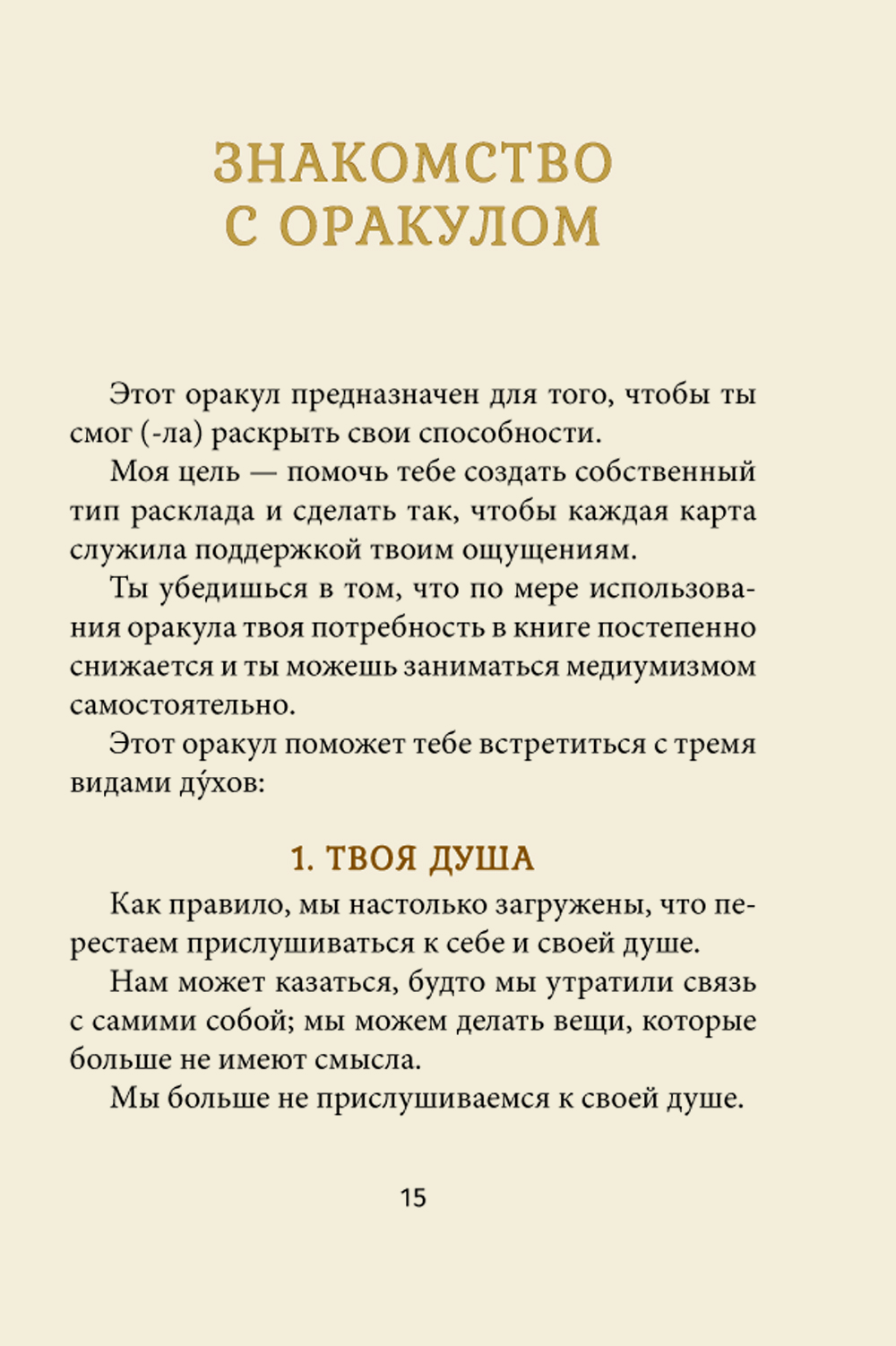 ЗНАКОМСТВО С ОРАКУЛОМ

Этот оракул предназначен для того, чтобы ты смог (-ла) раскрыть свои способности.

Моя цель — помочь тебе создать собственный тип расклада и сделать так, чтобы каждая карта служила поддержкой твоим ощущениям.

Ты убедишься в том, что по мере использования оракула твоя потребность в книге постепенно снижается и ты можешь заниматься медиумизмом самостоятельно.

Этот оракул поможет тебе встретиться с тремя видами ду́хов:

1. ТВОЯ ДУША

Как правило, мы настолько загружены, что перестаем прислушиваться к себе и своей душе.

Нам может казаться, будто мы утратили связь с самими собой; мы можем делать вещи, которые больше не имеют смысла.

Мы больше не прислушиваемся к своей душе.

15